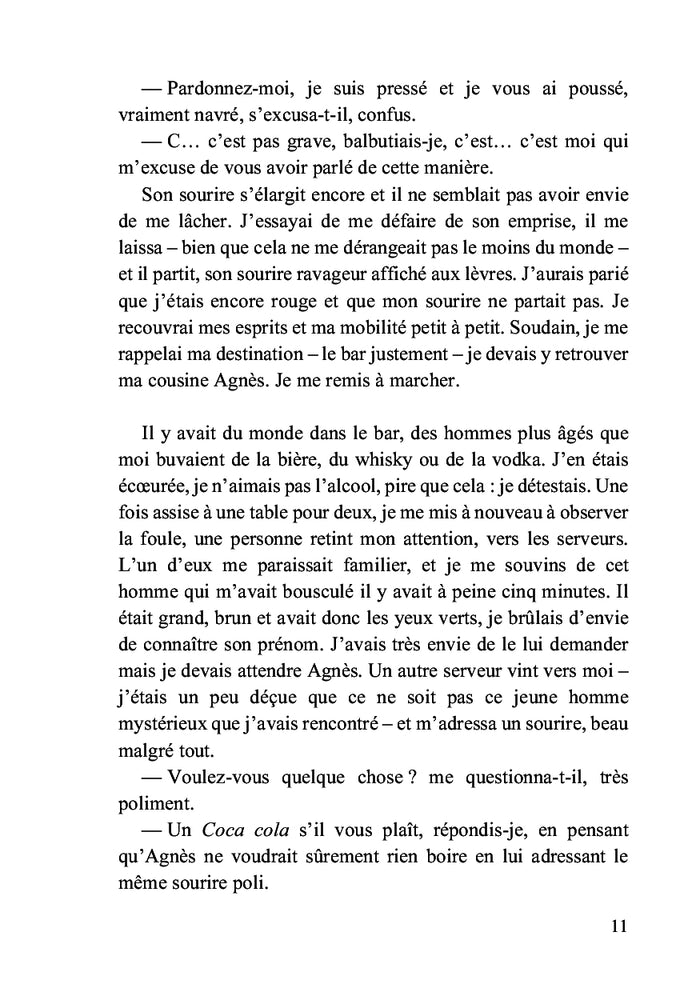 — Pardonnez-moi, je suis pressé et je vous ai poussé, vraiment navré, s'excusa-t-il, confus.

— C… c'est pas grave, balbutiais-je, c'est… c'est moi qui m'excuse de vous avoir parlé de cette manière.

Son sourire s'élargit encore et il ne semblait pas avoir envie de me lâcher. J'essayai de me défaire de son emprise, il me laissa – bien que cela ne me dérangeait pas le moins du monde – et il partit, son sourire ravageur affiché aux lèvres. J'aurais parié que j'étais encore rouge et que mon sourire ne partait pas. Je recouvrai mes esprits et ma mobilité petit à petit. Soudain, je me rappelai ma destination – le bar justement – je devais y retrouver ma cousine Agnès. Je me remis à marcher.

Il y avait du monde dans le bar, des hommes plus âgés que moi buvaient de la bière, du whisky ou de la vodka. J'en étais écœurée, je n'aimais pas l'alcool, pire que cela : je détestais. Une fois assise à une table pour deux, je me mis à nouveau à observer la foule, une personne retint mon attention, vers les serveurs. L'un d'eux me paraissait familier, et je me souvins de cet homme qui m'avait bousculé il y avait à peine cinq minutes. Il était grand, brun et avait donc les yeux verts, je brûlais d'envie de connaître son prénom. J'avais très envie de le lui demander mais je devais attendre Agnès. Un autre serveur vint vers moi – j'étais un peu déçue que ce ne soit pas ce jeune homme mystérieux que j'avais rencontré – et m'adressa un sourire, beau malgré tout.

— Voulez-vous quelque chose ? me questionna-t-il, très poliment.

— Un Coca cola s'il vous plaît, répondis-je, en pensant qu'Agnès ne voudrait sûrement rien boire en lui adressant le même sourire poli.

11